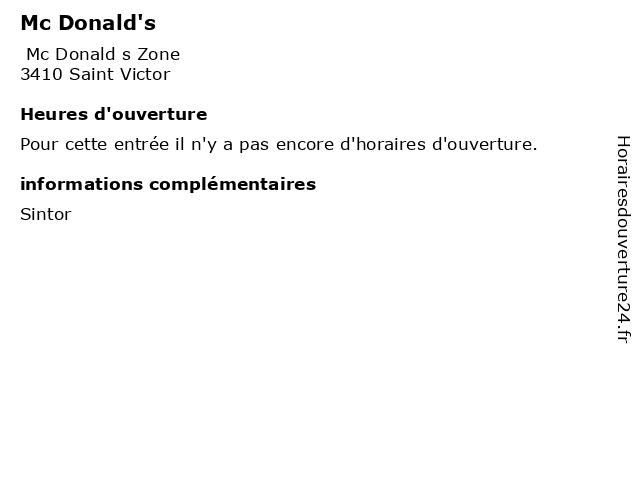 Mc Donald's

Mc Donald s Zone
3410 Saint Victor

Heures d'ouverture

Pour cette entrée il n'y a pas encore d'horaires d'ouverture.

informations complémentaires

Sintor

Horairesdouverture24.fr